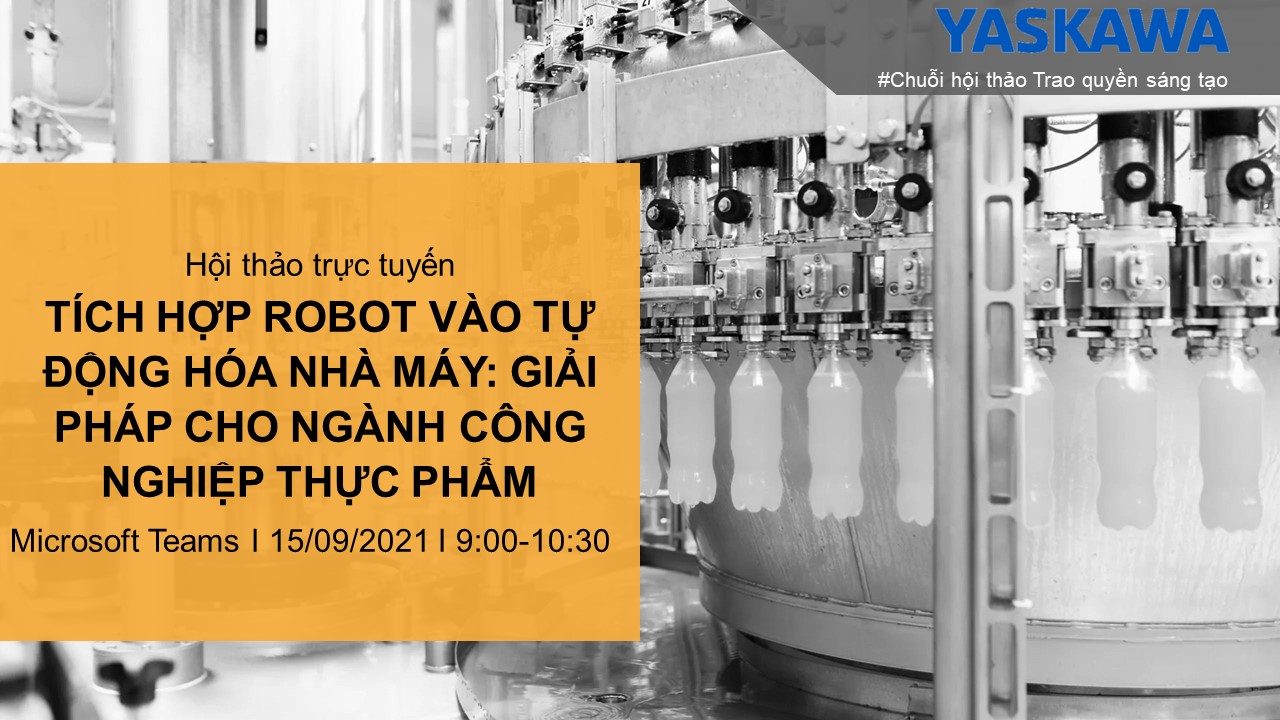 YASKAWA
#Chuỗi hội thảo Trao quyền sáng tạo

Hội thảo trực tuyến
TÍCH HỢP ROBOT VÀO TỰ ĐỘNG HÓA NHÀ MÁY: GIẢI PHÁP CHO NGÀNH CÔNG NGHIỆP THỰC PHẨM
Microsoft Teams I 15/09/2021 I 9:00-10:30